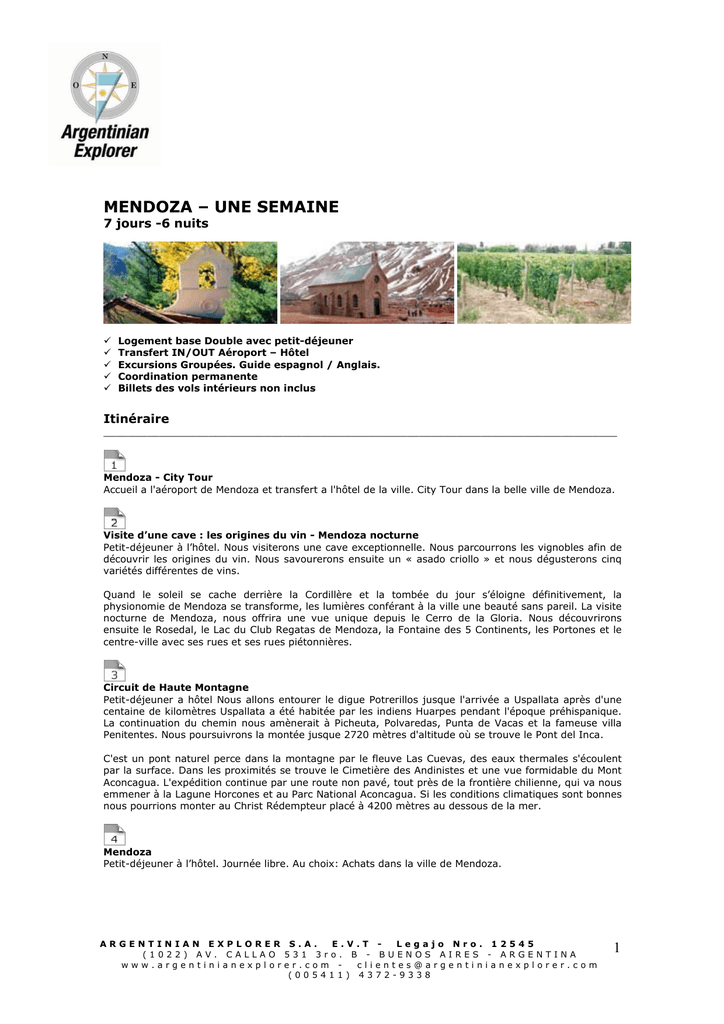 N
O E
Argentinian Explorer

MENDOZA – UNE SEMAINE
7 jours -6 nuits

✓ Logement base Double avec petit-déjeuner
✓ Transfert IN/OUT Aéroport – Hôtel
✓ Excursions Groupées. Guide espagnol / Anglais.
✓ Coordination permanente
✓ Billets des vols intérieurs non inclus

Itinéraire

1
Mendoza - City Tour
Accueil a l'aéroport de Mendoza et transfert a l'hôtel de la ville. City Tour dans la belle ville de Mendoza.

2
Visite d'une cave : les origines du vin - Mendoza nocturne
Petit-déjeuner à l'hôtel. Nous visiterons une cave exceptionnelle. Nous parcourrons les vignobles afin de découvrir les origines du vin. Nous savourerons ensuite un « asado criollo » et nous dégusterons cinq variétés différentes de vins.

Quand le soleil se cache derrière la Cordillère et la tombée du jour s'éloigne définitivement, la physionomie de Mendoza se transforme, les lumières conférant à la ville une beauté sans pareil. La visite nocturne de Mendoza, nous offrira une vue unique depuis le Cerro de la Gloria. Nous découvrirons ensuite le Rosedal, le Lac du Club Regatas de Mendoza, la Fontaine des 5 Continents, les Portones et le centre-ville avec ses rues et ses rues piétonnières.

3
Circuit de Haute Montagne
Petit-déjeuner a hôtel Nous allons entourer le digue Potrerillos jusque l'arrivée a Uspallata après d'une centaine de kilomètres Uspallata a été habitée par les indiens Huarpes pendant l'époque préhispanique. La continuation du chemin nous amènerait à Picheuta, Polvaredas, Punta de Vacas et la fameuse villa Penitentes. Nous poursuivrons la montée jusque 2720 mètres d'altitude où se trouve le Pont del Inca.

C'est un pont naturel perce dans la montagne par le fleuve Las Cuevas, des eaux thermales s'écoulent par la surface. Dans les proximités se trouve le Cimetière des Andinistes et une vue formidable du Mont Aconcagua. L'expédition continue par une route non pavé, tout près de la frontière chilienne, qui va nous emmener à la Lagune Horcones et au Parc National Aconcagua. Si les conditions climatiques sont bonnes nous pourrions monter au Christ Rédempteur placé à 4200 mètres au dessous de la mer.

4
Mendoza
Petit-déjeuner à l'hôtel. Journée libre. Au choix: Achats dans la ville de Mendoza.

ARGENTINIAN EXPLORER S.A. E.V.T - Legajo Nro. 12545
(1022) AV. CALLAO 531 3ro. B - BUENOS AIRES - ARGENTINA
www.argentinianexplorer.com - clientes@argentinianexplorer.com
(005411) 4372-9338
1